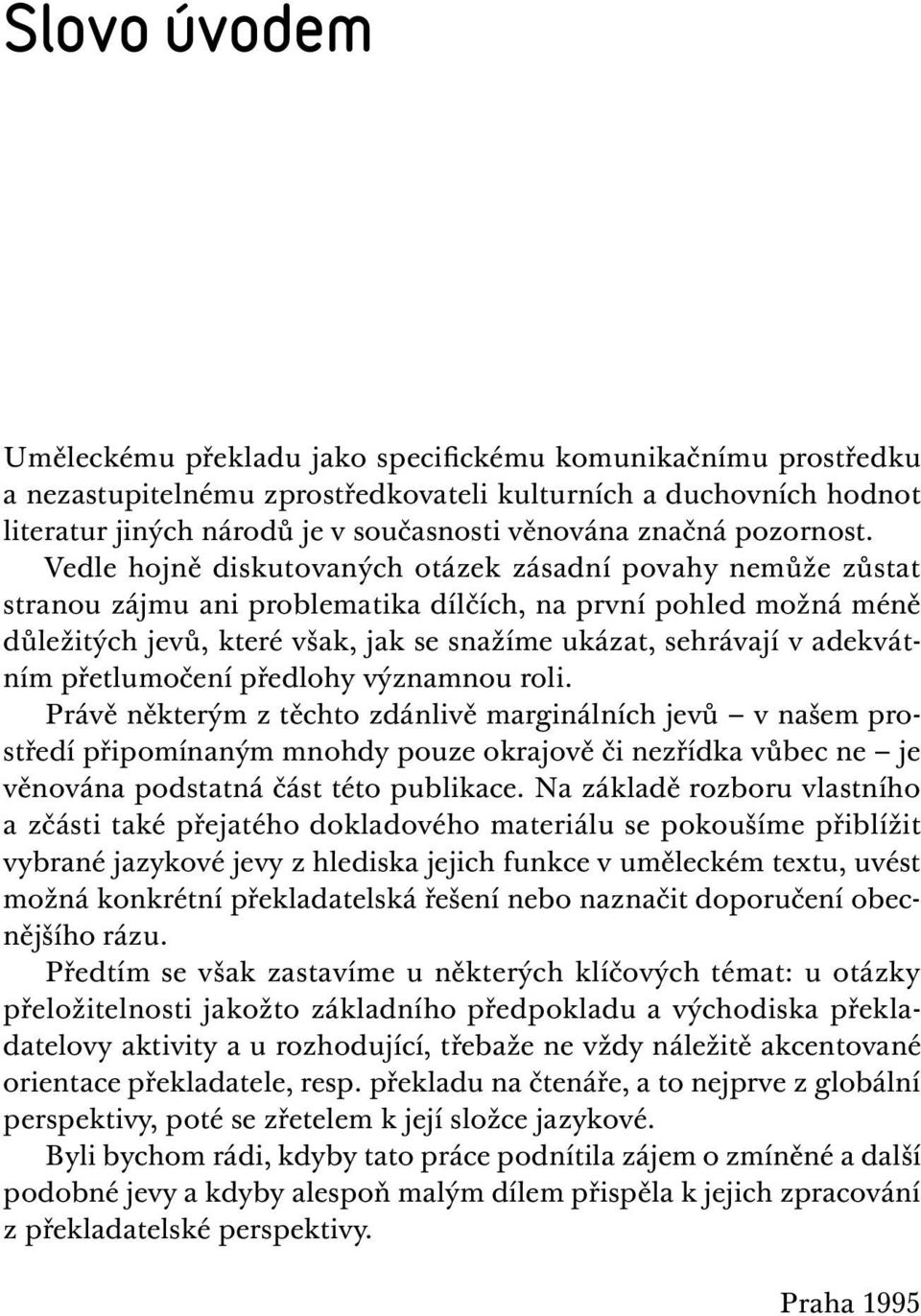 Slovo úvodem

Uměleckému překladu jako specifickému komunikačnímu prostředku a nezastupitelnému zprostředkovateli kulturních a duchovních hodnot literatur jiných národů je v současnosti věnována značná pozornost. Vedle hojně diskutovaných otázek zásadní povahy nemůže zůstat stranou zájmu ani problematika dílčích, na první pohled možná méně důležitých jevů, které však, jak se snažíme ukázat, sehrávají v adekvátním přetlumočení předlohy významnou roli.

Právě některým z těchto zdánlivě marginálních jevů – v našem prostředí připomínaným mnohdy pouze okrajově či nezřídka vůbec ne – je věnována podstatná část této publikace. Na základě rozboru vlastního a zčásti také přejatého dokladového materiálu se pokoušíme přiblížit vybrané jazykové jevy z hlediska jejich funkce v uměleckém textu, uvést možná konkrétní překladatelská řešení nebo naznačit doporučení obecnějšího rázu.

Předtím se však zastavíme u některých klíčových témat: u otázky přeložitelnosti jakožto základního předpokladu a východiska překladatelovy aktivity a u rozhodující, třebaže ne vždy náležitě akcentované orientace překladatele, resp. překladu na čtenáře, a to nejprve z globální perspektivy, poté se zřetelem k její složce jazykové.

Byli bychom rádi, kdyby tato práce podnítila zájem o zmíněné a další podobné jevy a kdyby alespoň malým dílem přispěla k jejich zpracování z překladatelské perspektivy.

Praha 1995